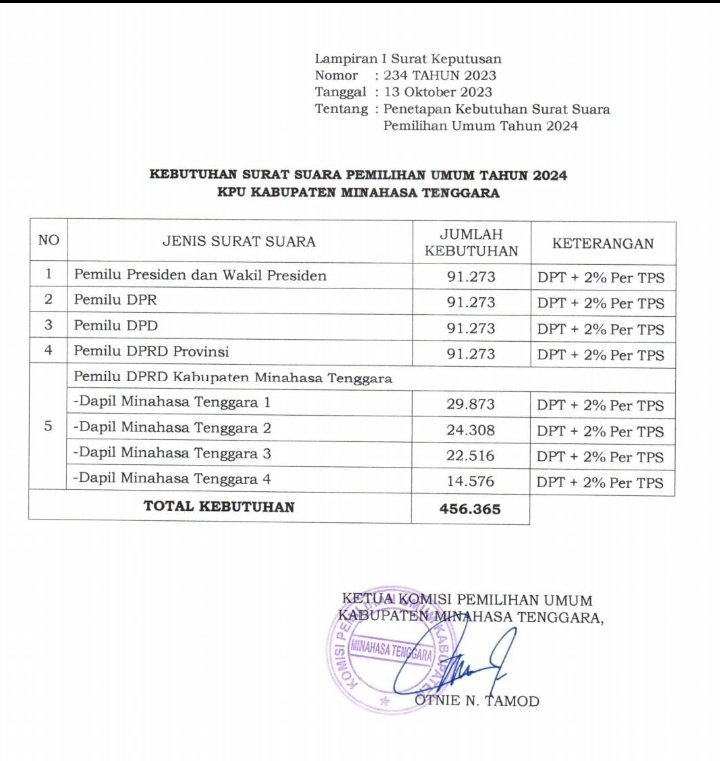 Lampiran I Surat Keputusan
Nomor : 234 TAHUN 2023
Tanggal : 13 Oktober 2023
Tentang : Penetapan Kebutuhan Surat Suara Pemilihan Umum Tahun 2024

KEBUTUHAN SURAT SUARA PEMILIHAN UMUM TAHUN 2024
KPU KABUPATEN MINAHASA TENGGARA

| NO | JENIS SURAT SUARA | JUMLAH KEBUTUHAN | KETERANGAN |
|---|---|---|---|
| 1 | Pemilu Presiden dan Wakil Presiden | 91.273 | DPT + 2% Per TPS |
| 2 | Pemilu DPR | 91.273 | DPT + 2% Per TPS |
| 3 | Pemilu DPD | 91.273 | DPT + 2% Per TPS |
| 4 | Pemilu DPRD Provinsi | 91.273 | DPT + 2% Per TPS |
| 5 | Pemilu DPRD Kabupaten Minahasa Tenggara | | |
| | -Dapil Minahasa Tenggara 1 | 29.873 | DPT + 2% Per TPS |
| | -Dapil Minahasa Tenggara 2 | 24.308 | DPT + 2% Per TPS |
| | -Dapil Minahasa Tenggara 3 | 22.516 | DPT + 2% Per TPS |
| | -Dapil Minahasa Tenggara 4 | 14.576 | DPT + 2% Per TPS |
| | TOTAL KEBUTUHAN | 456.365 | |

KETUA KOMISI PEMILIHAN UMUM
KABUPATEN MINAHASA TENGGARA,

KOMISI PEMILIHAN UMUM KABUPATEN MINAHASA TENGGARA

OTNIE N. TAMOD